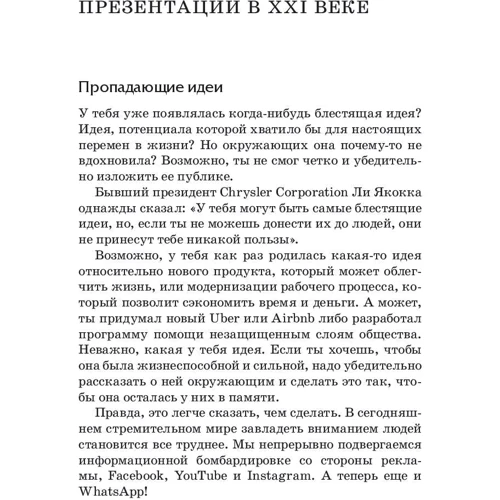 ПРЕЗЕНТАЦИИ В XXI ВЕКЕ

Пропадающие идеи

У тебя уже появлялась когда-нибудь блестящая идея? Идея, потенциала которой хватило бы для настоящих перемен в жизни? Но окружающих она почему-то не вдохновила? Возможно, ты не смог четко и убедительно изложить ее публике.

Бывший президент Chrysler Corporation Ли Якокка однажды сказал: «У тебя могут быть самые блестящие идеи, но, если ты не можешь донести их до людей, они не принесут тебе никакой пользы».

Возможно, у тебя как раз родилась какая-то идея относительно нового продукта, который может облегчить жизнь, или модернизации рабочего процесса, который позволит сэкономить время и деньги. А может, ты придумал новый Uber или Airbnb либо разработал программу помощи незащищенным слоям общества. Неважно, какая у тебя идея. Если ты хочешь, чтобы она была жизнеспособной и сильной, надо убедительно рассказать о ней окружающим и сделать это так, чтобы она осталась у них в памяти.

Правда, это легче сказать, чем сделать. В сегодняшнем стремительном мире завладеть вниманием людей становится все труднее. Мы непрерывно подвергаемся информационной бомбардировке со стороны рекламы, Facebook, YouTube и Instagram. А теперь еще и WhatsApp!